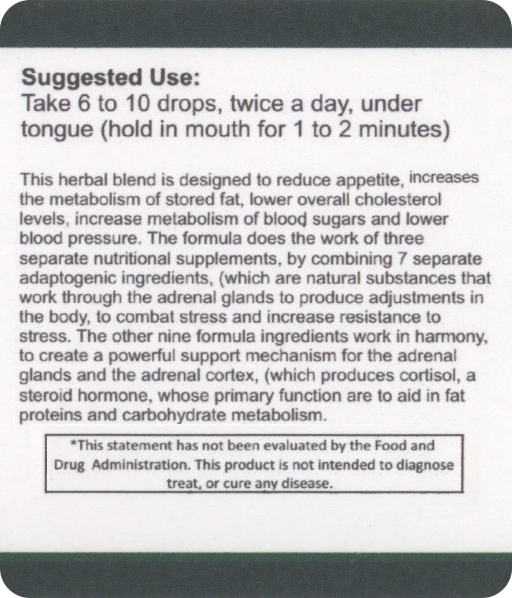 **Suggested Use:**
Take 6 to 10 drops, twice a day, under tongue (hold in mouth for 1 to 2 minutes)

This herbal blend is designed to reduce appetite, increases the metabolism of stored fat, lower overall cholesterol levels, increase metabolism of blood sugars and lower blood pressure. The formula does the work of three separate nutritional supplements, by combining 7 separate adaptogenic ingredients, (which are natural substances that work through the adrenal glands to produce adjustments in the body, to combat stress and increase resistance to stress. The other nine formula ingredients work in harmony, to create a powerful support mechanism for the adrenal glands and the adrenal cortex, (which produces cortisol, a steroid hormone, whose primary function are to aid in fat proteins and carbohydrate metabolism.

*This statement has not been evaluated by the Food and Drug Administration. This product is not intended to diagnose treat, or cure any disease.